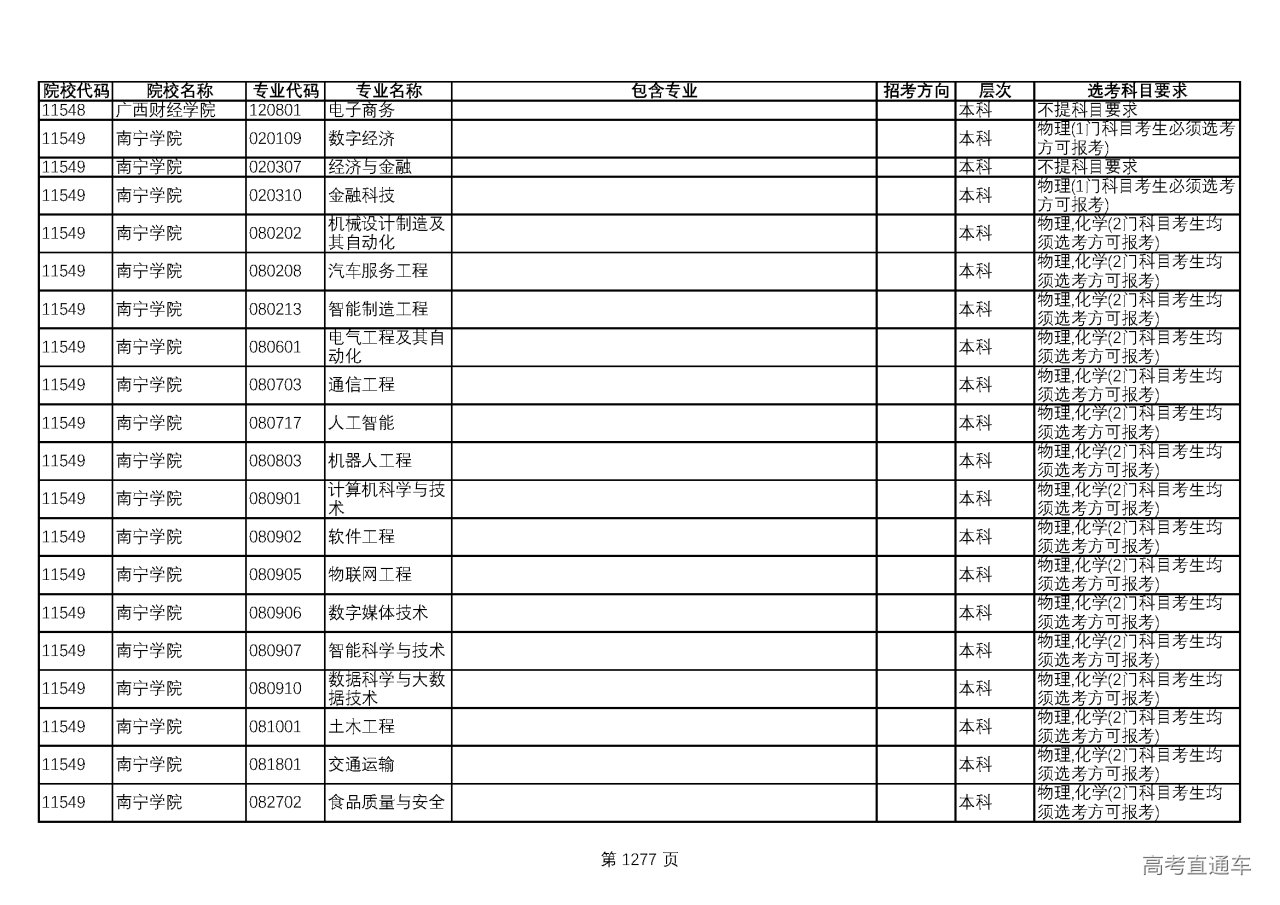 | 院校代码 | 院校名称 | 专业代码 | 专业名称 | 包含专业 | 招考方向 | 层次 | 选考科目要求 |
|---|---|---|---|---|---|---|---|
| 11548 | 广西财经学院 | 120801 | 电子商务 | | | 本科 | 不提科目要求 |
| 11549 | 南宁学院 | 020109 | 数字经济 | | | 本科 | 物理(1门科目考生必须选考方可报考) |
| 11549 | 南宁学院 | 020307 | 经济与金融 | | | 本科 | 不提科目要求 |
| 11549 | 南宁学院 | 020310 | 金融科技 | | | 本科 | 物理(1门科目考生必须选考方可报考) |
| 11549 | 南宁学院 | 080202 | 机械设计制造及其自动化 | | | 本科 | 物理,化学(2门科目考生均须选考方可报考) |
| 11549 | 南宁学院 | 080208 | 汽车服务工程 | | | 本科 | 物理,化学(2门科目考生均须选考方可报考) |
| 11549 | 南宁学院 | 080213 | 智能制造工程 | | | 本科 | 物理,化学(2门科目考生均须选考方可报考) |
| 11549 | 南宁学院 | 080601 | 电气工程及其自动化 | | | 本科 | 物理,化学(2门科目考生均须选考方可报考) |
| 11549 | 南宁学院 | 080703 | 通信工程 | | | 本科 | 物理,化学(2门科目考生均须选考方可报考) |
| 11549 | 南宁学院 | 080717 | 人工智能 | | | 本科 | 物理,化学(2门科目考生均须选考方可报考) |
| 11549 | 南宁学院 | 080803 | 机器人工程 | | | 本科 | 物理,化学(2门科目考生均须选考方可报考) |
| 11549 | 南宁学院 | 080901 | 计算机科学与技术 | | | 本科 | 物理,化学(2门科目考生均须选考方可报考) |
| 11549 | 南宁学院 | 080902 | 软件工程 | | | 本科 | 物理,化学(2门科目考生均须选考方可报考) |
| 11549 | 南宁学院 | 080905 | 物联网工程 | | | 本科 | 物理,化学(2门科目考生均须选考方可报考) |
| 11549 | 南宁学院 | 080906 | 数字媒体技术 | | | 本科 | 物理,化学(2门科目考生均须选考方可报考) |
| 11549 | 南宁学院 | 080907 | 智能科学与技术 | | | 本科 | 物理,化学(2门科目考生均须选考方可报考) |
| 11549 | 南宁学院 | 080910 | 数据科学与大数据技术 | | | 本科 | 物理,化学(2门科目考生均须选考方可报考) |
| 11549 | 南宁学院 | 081001 | 土木工程 | | | 本科 | 物理,化学(2门科目考生均须选考方可报考) |
| 11549 | 南宁学院 | 081801 | 交通运输 | | | 本科 | 物理,化学(2门科目考生均须选考方可报考) |
| 11549 | 南宁学院 | 082702 | 食品质量与安全 | | | 本科 | 物理,化学(2门科目考生均须选考方可报考) |

第 1277 页

高考直通车